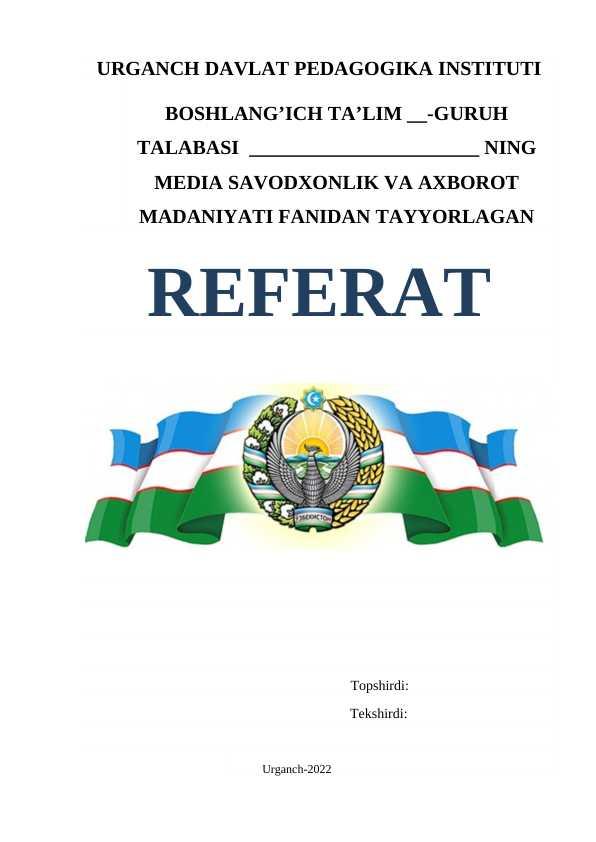 URGANCH DAVLAT PEDAGOGIKA INSTITUTI

BOSHLANG'ICH TA'LIM ____-GURUH

TALABASI ____ NING

MEDIA SAVODXONLIK VA AXBOROT

MADANIYATI FANIDAN TAYYORLAGAN

REFERAT

Topshirdi:

Tekshirdi:

Urganch-2022